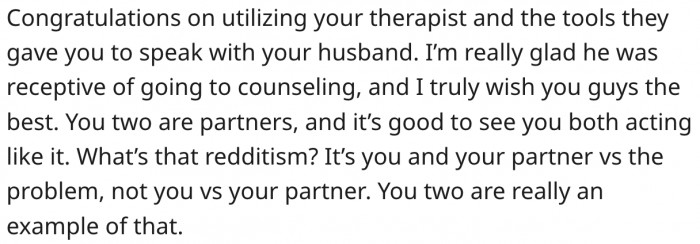 Congratulations on utilizing your therapist and the tools they gave you to speak with your husband. I'm really glad he was receptive of going to counseling, and I truly wish you guys the best. You two are partners, and it's good to see you both acting like it. What's that redditism? It's you and your partner vs the problem, not you vs your partner. You two are really an example of that.